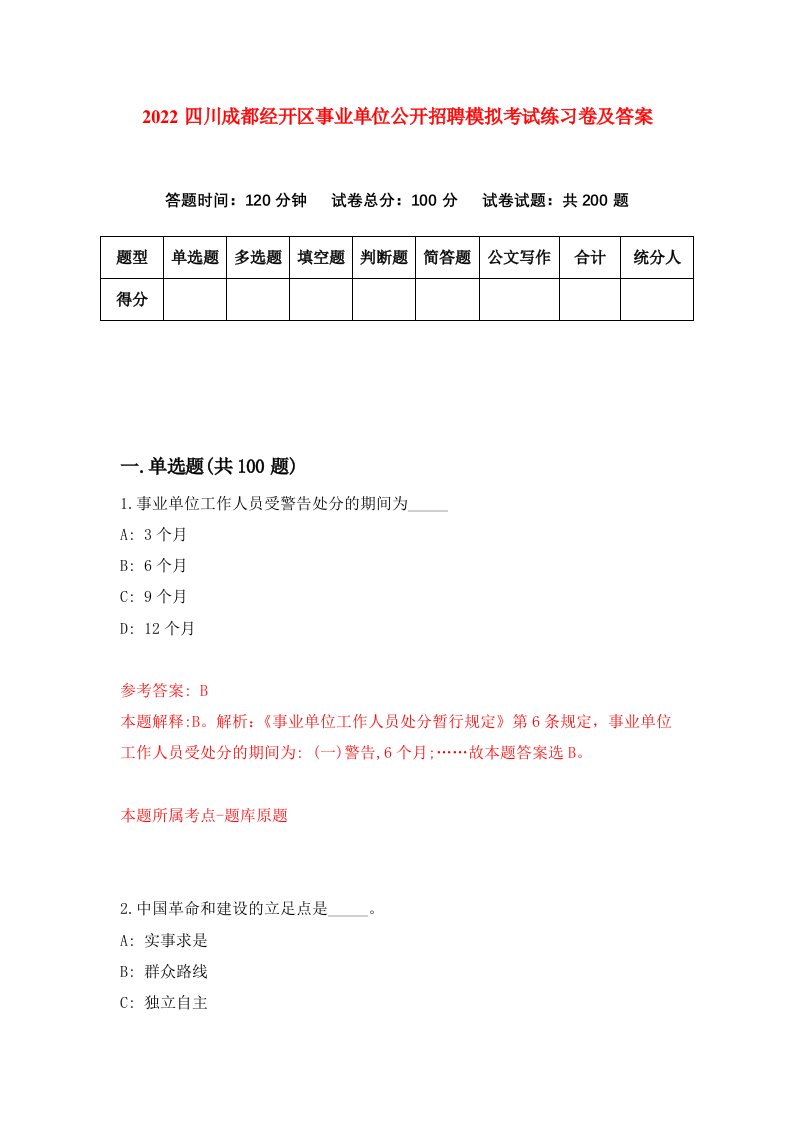 2022 四川成都经开区事业单位公开招聘模拟考试练习卷及答案

答题时间：120 分钟　试卷总分：100 分　试卷试题：共 200 题

| 题型 | 单选题 | 多选题 | 填空题 | 判断题 | 简答题 | 公文写作 | 合计 | 统分人 |
|---|---|---|---|---|---|---|---|---|
| 得分 | | | | | | | | |

一.单选题(共 100 题)

1.事业单位工作人员受警告处分的期间为_____

A: 3 个月

B: 6 个月

C: 9 个月

D: 12 个月

参考答案: B

本题解释:B。解析:《事业单位工作人员处分暂行规定》第 6 条规定，事业单位工作人员受处分的期间为: (一)警告,6 个月;……故本题答案选 B。

本题所属考点-题库原题

2.中国革命和建设的立足点是_____。

A: 实事求是

B: 群众路线

C: 独立自主